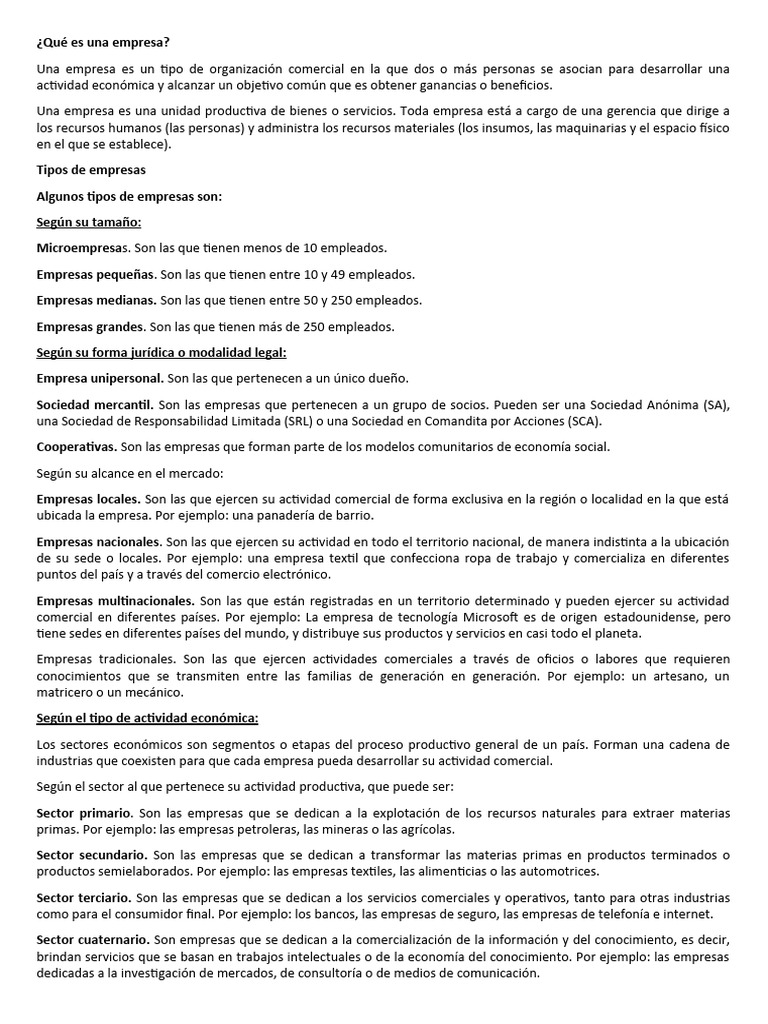 ¿Qué es una empresa?

Una empresa es un tipo de organización comercial en la que dos o más personas se asocian para desarrollar una actividad económica y alcanzar un objetivo común que es obtener ganancias o beneficios.

Una empresa es una unidad productiva de bienes o servicios. Toda empresa está a cargo de una gerencia que dirige a los recursos humanos (las personas) y administra los recursos materiales (los insumos, las maquinarias y el espacio físico en el que se establece).

Tipos de empresas

Algunos tipos de empresas son:

Según su tamaño:

Microempresas. Son las que tienen menos de 10 empleados.

Empresas pequeñas. Son las que tienen entre 10 y 49 empleados.

Empresas medianas. Son las que tienen entre 50 y 250 empleados.

Empresas grandes. Son las que tienen más de 250 empleados.

Según su forma jurídica o modalidad legal:

Empresa unipersonal. Son las que pertenecen a un único dueño.

Sociedad mercantil. Son las empresas que pertenecen a un grupo de socios. Pueden ser una Sociedad Anónima (SA), una Sociedad de Responsabilidad Limitada (SRL) o una Sociedad en Comandita por Acciones (SCA).

Cooperativas. Son las empresas que forman parte de los modelos comunitarios de economía social.

Según su alcance en el mercado:

Empresas locales. Son las que ejercen su actividad comercial de forma exclusiva en la región o localidad en la que está ubicada la empresa. Por ejemplo: una panadería de barrio.

Empresas nacionales. Son las que ejercen su actividad en todo el territorio nacional, de manera indistinta a la ubicación de su sede o locales. Por ejemplo: una empresa textil que confecciona ropa de trabajo y comercializa en diferentes puntos del país y a través del comercio electrónico.

Empresas multinacionales. Son las que están registradas en un territorio determinado y pueden ejercer su actividad comercial en diferentes países. Por ejemplo: La empresa de tecnología Microsoft es de origen estadounidense, pero tiene sedes en diferentes países del mundo, y distribuye sus productos y servicios en casi todo el planeta.

Empresas tradicionales. Son las que ejercen actividades comerciales a través de oficios o labores que requieren conocimientos que se transmiten entre las familias de generación en generación. Por ejemplo: un artesano, un matricero o un mecánico.

Según el tipo de actividad económica:

Los sectores económicos son segmentos o etapas del proceso productivo general de un país. Forman una cadena de industrias que coexisten para que cada empresa pueda desarrollar su actividad comercial.

Según el sector al que pertenece su actividad productiva, que puede ser:

Sector primario. Son las empresas que se dedican a la explotación de los recursos naturales para extraer materias primas. Por ejemplo: las empresas petroleras, las mineras o las agrícolas.

Sector secundario. Son las empresas que se dedican a transformar las materias primas en productos terminados o productos semielaborados. Por ejemplo: las empresas textiles, las alimenticias o las automotrices.

Sector terciario. Son las empresas que se dedican a los servicios comerciales y operativos, tanto para otras industrias como para el consumidor final. Por ejemplo: los bancos, las empresas de seguro, las empresas de telefonía e internet.

Sector cuaternario. Son empresas que se dedican a la comercialización de la información y del conocimiento, es decir, brindan servicios que se basan en trabajos intelectuales o de la economía del conocimiento. Por ejemplo: las empresas dedicadas a la investigación de mercados, de consultoría o de medios de comunicación.